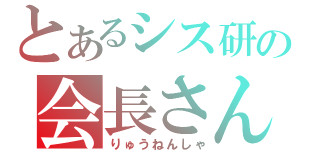 とあるシス研の
会長さん
りゅうねんしゃ